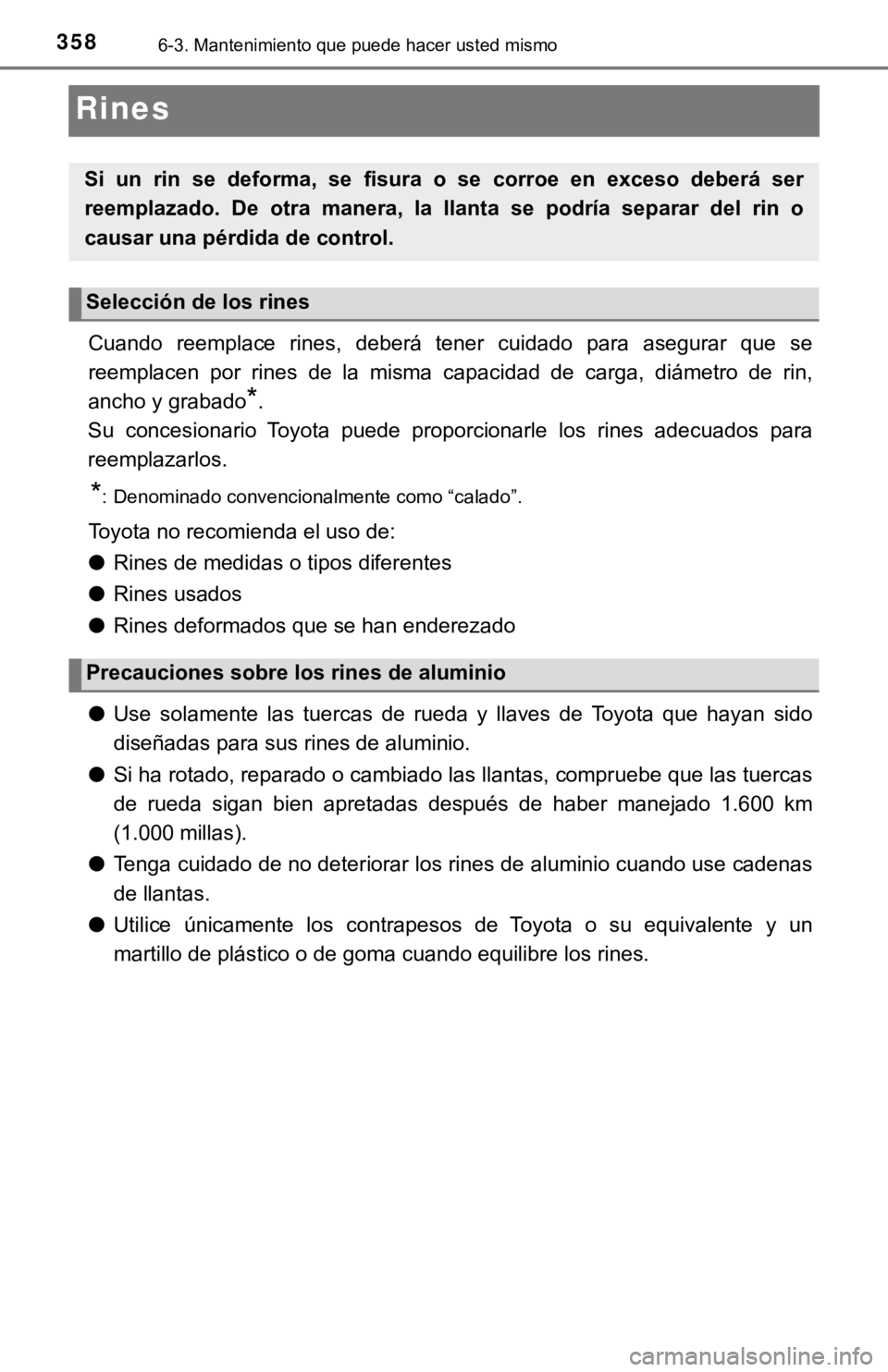 358 6-3. Mantenimiento que puede hacer usted mismo

Rines

Si un rin se deforma, se fisura o se corroe en exceso deberá ser reemplazado. De otra manera, la llanta se podría separar del rin o causar una pérdida de control.

Selección de los rines

Cuando reemplace rines, deberá tener cuidado para asegurar que se reemplacen por rines de la misma capacidad de carga, diámetro de rin, ancho y grabado*.
Su concesionario Toyota puede proporcionarle los rines adecuados para reemplazarlos.

*: Denominado convencionalmente como “calado”.

Toyota no recomienda el uso de:
● Rines de medidas o tipos diferentes
● Rines usados
● Rines deformados que se han enderezado

Precauciones sobre los rines de aluminio

● Use solamente las tuercas de rueda y llaves de Toyota que hayan sido diseñadas para sus rines de aluminio.
● Si ha rotado, reparado o cambiado las llantas, compruebe que las tuercas de rueda sigan bien apretadas después de haber manejado 1.600 km (1.000 millas).
● Tenga cuidado de no deteriorar los rines de aluminio cuando use cadenas de llantas.
● Utilice únicamente los contrapesos de Toyota o su equivalente y un martillo de plástico o de goma cuando equilibre los rines.

carmanualsonline.info